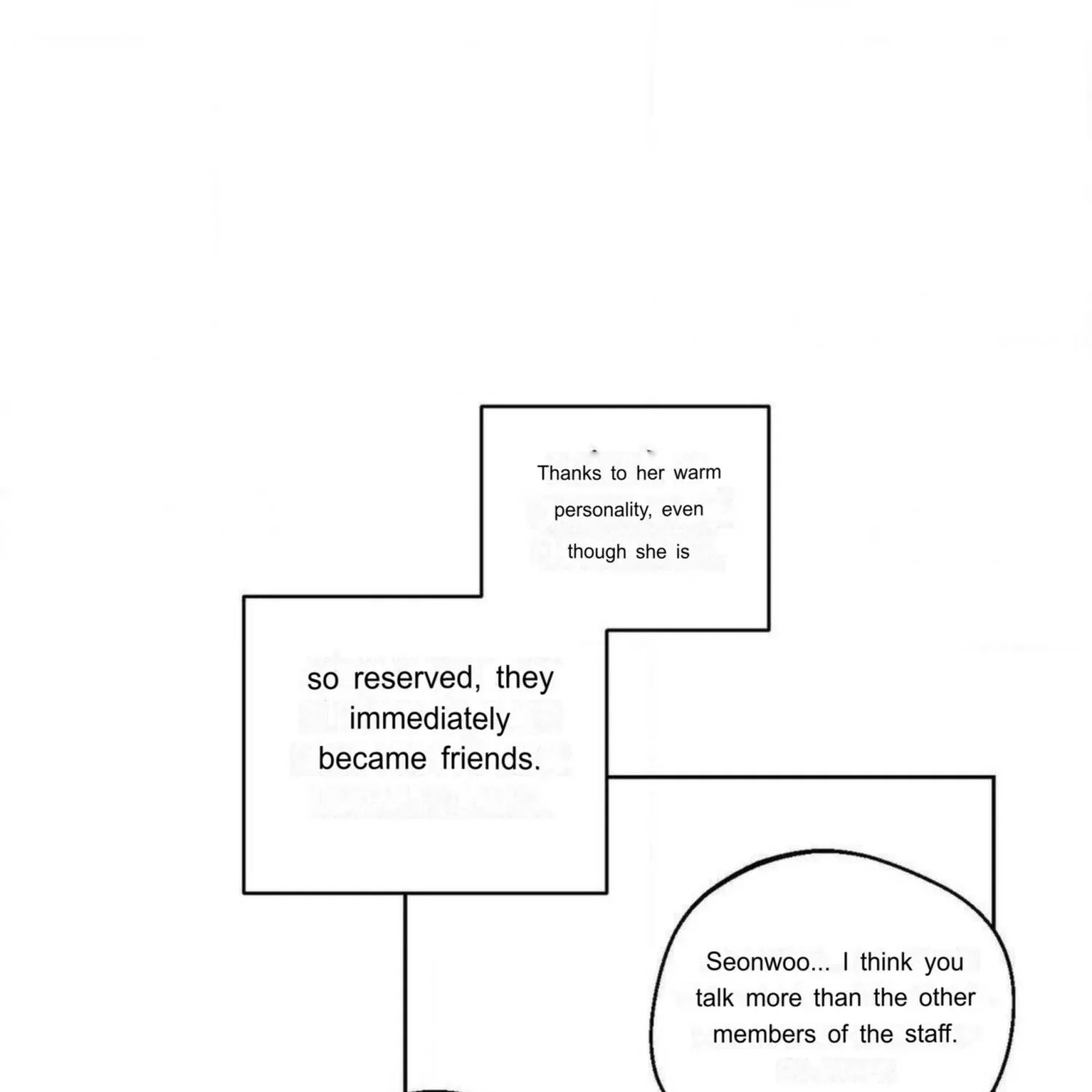 Thanks to her warm personality, even though she is

so reserved, they immediately became friends.

Seonwoo... I think you talk more than the other members of the staff.